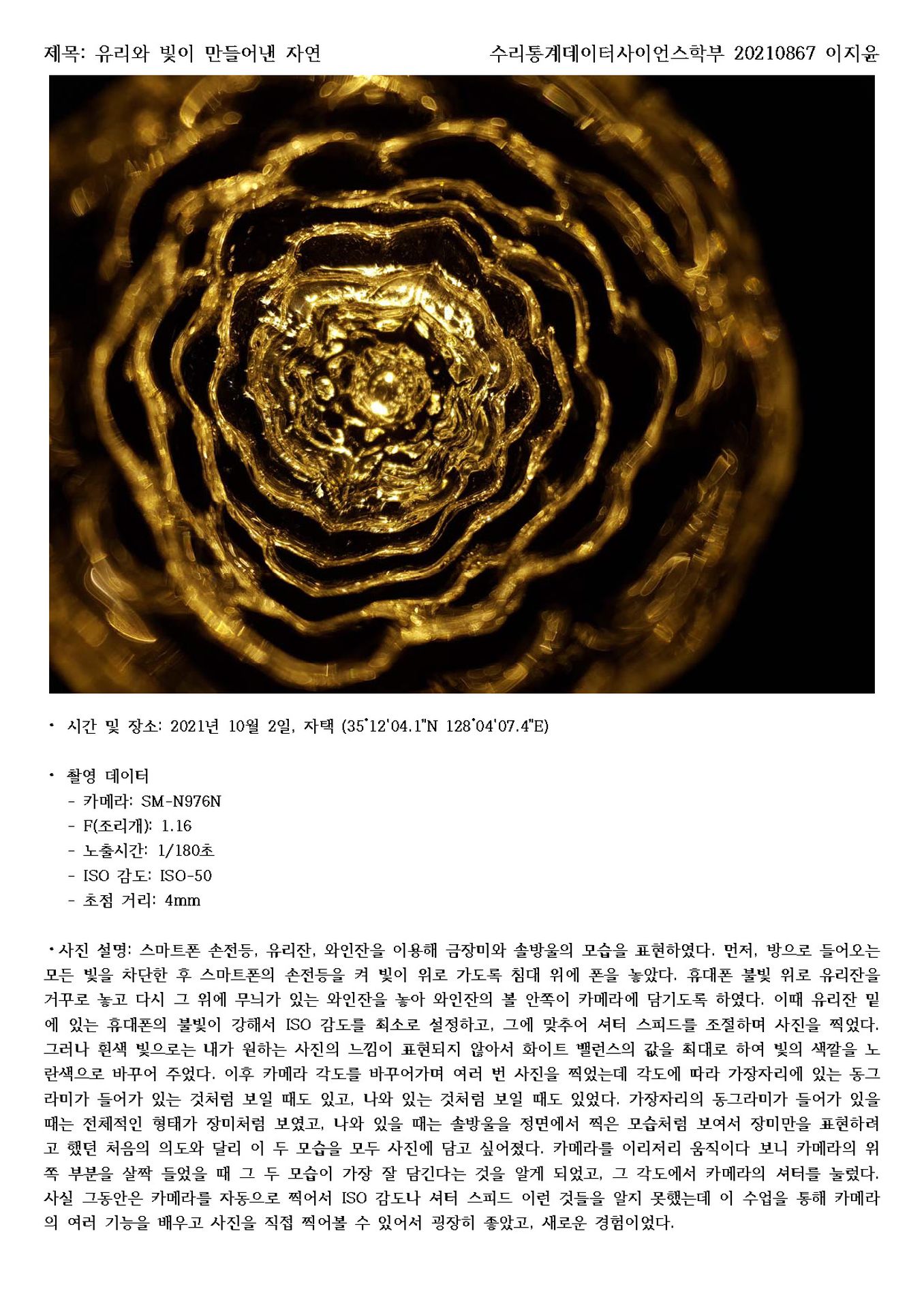 제목: 유리와 빛이 만들어낸 자연

수리통계데이터사이언스학부 20210867 이지윤

• 시간 및 장소: 2021년 10월 2일, 자택 (35°12'04.1"N 128°04'07.4"E)

• 촬영 데이터
- 카메라: SM-N976N
- F(조리개): 1.16
- 노출시간: 1/180초
- ISO 감도: ISO-50
- 초점 거리: 4mm

•사진 설명: 스마트폰 손전등, 유리잔, 와인잔을 이용해 금장미와 솔방울의 모습을 표현하였다. 먼저, 방으로 들어오는 모든 빛을 차단한 후 스마트폰의 손전등을 켜 빛이 위로 가도록 침대 위에 폰을 놓았다. 휴대폰 불빛 위로 유리잔을 거꾸로 놓고 다시 그 위에 무늬가 있는 와인잔을 놓아 와인잔의 볼 안쪽이 카메라에 담기도록 하였다. 이때 유리잔 밑에 있는 휴대폰의 불빛이 강해서 ISO 감도를 최소로 설정하고, 그에 맞추어 셔터 스피드를 조절하며 사진을 찍었다. 그러나 흰색 빛으로는 내가 원하는 사진의 느낌이 표현되지 않아서 화이트 밸런스의 값을 최대로 하여 빛의 색깔을 노란색으로 바꾸어 주었다. 이후 카메라 각도를 바꾸어가며 여러 번 사진을 찍었는데 각도에 따라 가장자리에 있는 동그라미가 들어가 있는 것처럼 보일 때도 있고, 나와 있는 것처럼 보일 때도 있었다. 가장자리의 동그라미가 들어가 있을 때는 전체적인 형태가 장미처럼 보였고, 나와 있을 때는 솔방울을 정면에서 찍은 모습처럼 보여서 장미만을 표현하려고 했던 처음의 의도와 달리 이 두 모습을 모두 사진에 담고 싶어졌다. 카메라를 이리저리 움직이다 보니 카메라의 위쪽 부분을 살짝 들었을 때 그 두 모습이 가장 잘 담긴다는 것을 알게 되었고, 그 각도에서 카메라의 셔터를 눌렀다. 사실 그동안은 카메라를 자동으로 찍어서 ISO 감도나 셔터 스피드 이런 것들을 알지 못했는데 이 수업을 통해 카메라의 여러 기능을 배우고 사진을 직접 찍어볼 수 있어서 굉장히 좋았고, 새로운 경험이었다.